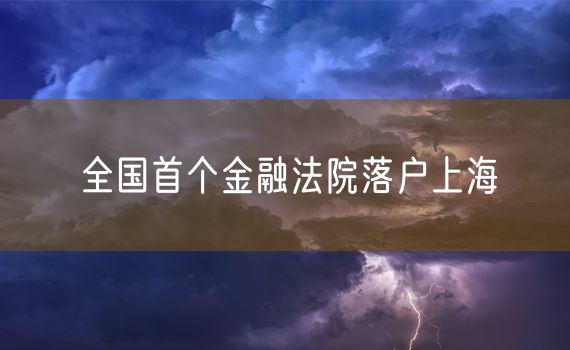 全国首个金融法院落户上海